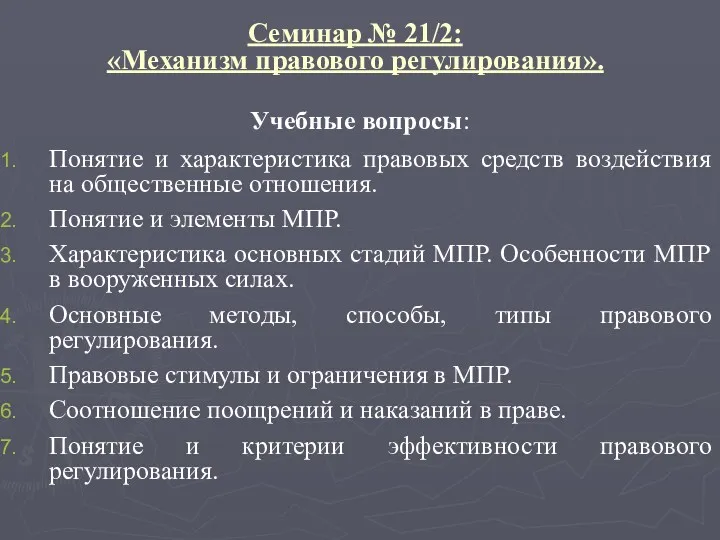 Семинар № 21/2:
«Механизм правового регулирования».

Учебные вопросы:

1. Понятие и характеристика правовых средств воздействия на общественные отношения.
2. Понятие и элементы МПР.
3. Характеристика основных стадий МПР. Особенности МПР в вооруженных силах.
4. Основные методы, способы, типы правового регулирования.
5. Правовые стимулы и ограничения в МПР.
6. Соотношение поощрений и наказаний в праве.
7. Понятие и критерии эффективности правового регулирования.